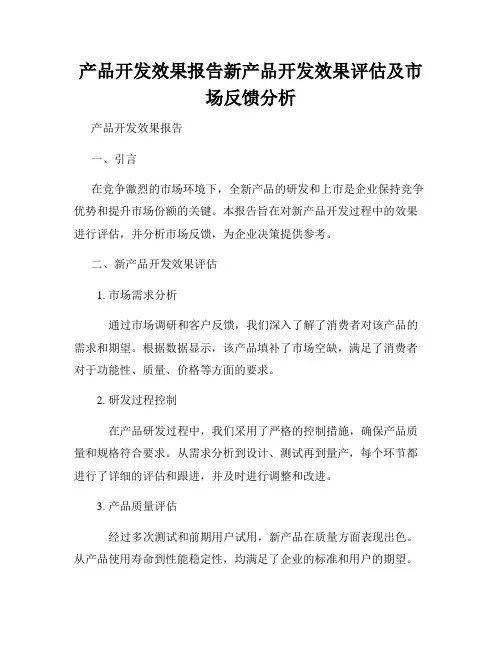 产品开发效果报告新产品开发效果评估及市场反馈分析

产品开发效果报告

一、引言

在竞争激烈的市场环境下，全新产品的研发和上市是企业保持竞争优势和提升市场份额的关键。本报告旨在对新产品开发过程中的效果进行评估，并分析市场反馈，为企业决策提供参考。

二、新产品开发效果评估

1. 市场需求分析

通过市场调研和客户反馈，我们深入了解了消费者对该产品的需求和期望。根据数据显示，该产品填补了市场空缺，满足了消费者对于功能性、质量、价格等方面的要求。

2. 研发过程控制

在产品研发过程中，我们采用了严格的控制措施，确保产品质量和规格符合要求。从需求分析到设计、测试再到量产，每个环节都进行了详细的评估和跟进，并及时进行调整和改进。

3. 产品质量评估

经过多次测试和前期用户试用，新产品在质量方面表现出色。从产品使用寿命到性能稳定性，均满足了企业的标准和用户的期望。